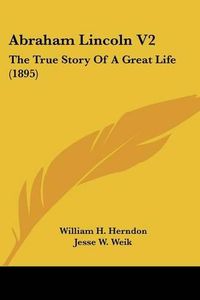 Abraham Lincoln V2

The True Story Of A Great Life (1895)

William H. Herndon
Jesse W. Weik